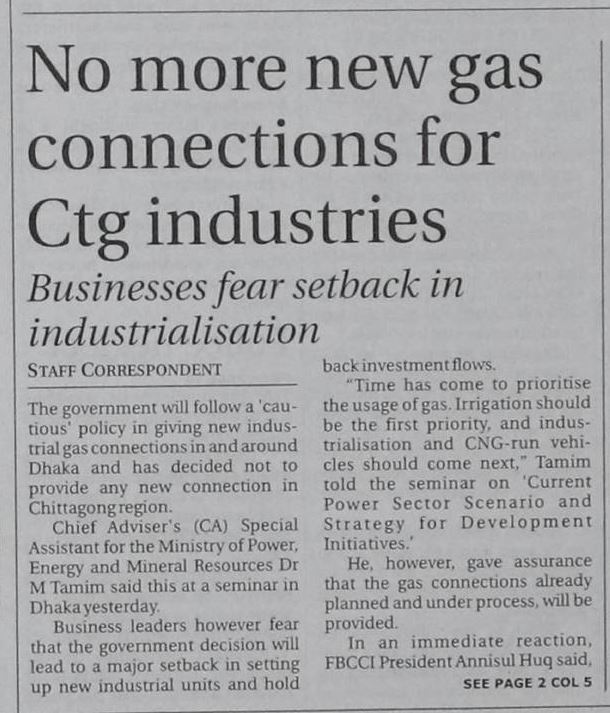 No more new gas connections for Ctg industries

Businesses fear setback in industrialisation

STAFF CORRESPONDENT

The government will follow a 'cautious' policy in giving new industrial gas connections in and around Dhaka and has decided not to provide any new connection in Chittagong region.

Chief Adviser's (CA) Special Assistant for the Ministry of Power, Energy and Mineral Resources Dr M Tamim said this at a seminar in Dhaka yesterday.

Business leaders however fear that the government decision will lead to a major setback in setting up new industrial units and hold back investment flows.

"Time has come to prioritise the usage of gas. Irrigation should be the first priority, and industrialisation and CNG-run vehicles should come next," Tamim told the seminar on 'Current Power Sector Scenario and Strategy for Development Initiatives.'

He, however, gave assurance that the gas connections already planned and under process, will be provided.

In an immediate reaction, FBCCI President Annisul Huq said,

SEE PAGE 2 COL 5